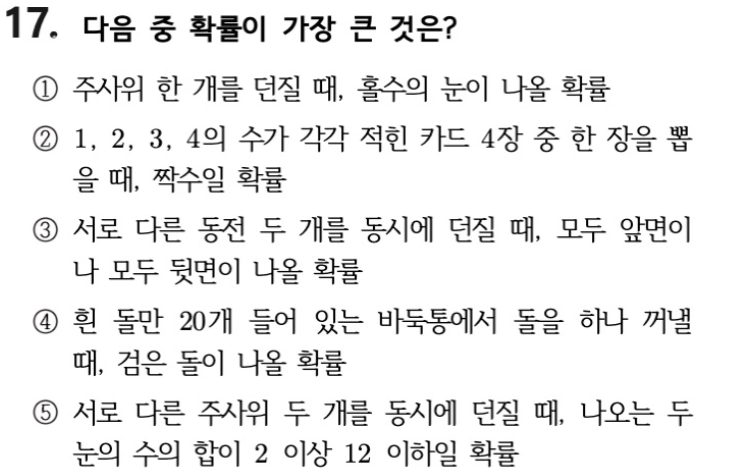 17. 다음 중 확률이 가장 큰 것은?

① 주사위 한 개를 던질 때, 홀수의 눈이 나올 확률

② 1, 2, 3, 4의 수가 각각 적힌 카드 4장 중 한 장을 뽑을 때, 짝수일 확률

③ 서로 다른 동전 두 개를 동시에 던질 때, 모두 앞면이나 모두 뒷면이 나올 확률

④ 흰 돌만 20개 들어 있는 바둑통에서 돌을 하나 꺼낼 때, 검은 돌이 나올 확률

⑤ 서로 다른 주사위 두 개를 동시에 던질 때, 나오는 두 눈의 수의 합이 2 이상 12 이하일 확률